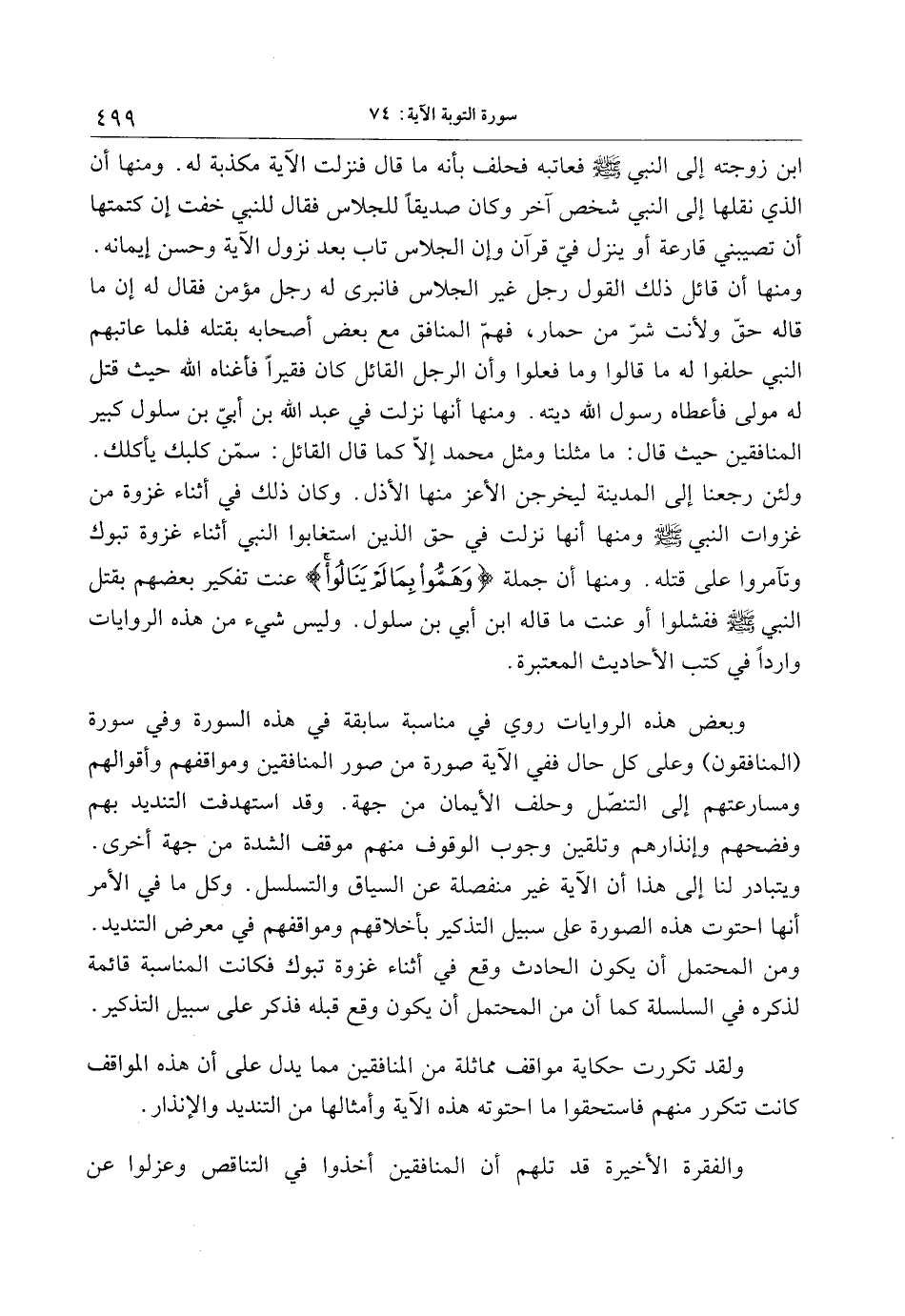 سورة التوبة الآية: ٧٤ ٤٩٩

ابن زوجته إلى النبي ﷺ فعاتبه فحلف بأنه ما قال فنزلت الآية مكذبة له. ومنها أن الذي نقلها إلى النبي شخص آخر وكان صديقاً للجلاس فقال للنبي خفت إن كتمتها أن تصيبني قارعة أو ينزل فيّ قرآن وإن الجلاس تاب بعد نزول الآية وحسن إيمانه. ومنها أن قائل ذلك القول رجل غير الجلاس فانبرى له رجل مؤمن فقال له إن ما قاله حقّ ولأنت شرّ من حمار، فهمّ المنافق مع بعض أصحابه بقتله فلما عاتبهم النبي حلفوا له ما قالوا وما فعلوا وأن الرجل القائل كان فقيراً فأغناه الله حيث قتل له مولى فأعطاه رسول الله ديته. ومنها أنها نزلت في عبد الله بن أبيّ بن سلول كبير المنافقين حيث قال: ما مثلنا ومثل محمد إلاّ كما قال القائل: سمّن كلبك يأكلك. ولئن رجعنا إلى المدينة ليخرجن الأعز منها الأذل. وكان ذلك في أثناء غزوة من غزوات النبي ﷺ ومنها أنها نزلت في حق الذين استغابوا النبي أثناء غزوة تبوك وتآمروا على قتله. ومنها أن جملة ﴿وَهَمُّواْ بِمَا لَمْ يَنَالُواْ﴾ عنت تفكير بعضهم بقتل النبي ﷺ ففشلوا أو عنت ما قاله ابن أبي بن سلول. وليس شيء من هذه الروايات وارداً في كتب الأحاديث المعتبرة.

وبعض هذه الروايات روي في مناسبة سابقة في هذه السورة وفي سورة (المنافقون) وعلى كل حال ففي الآية صورة من صور المنافقين ومواقفهم وأقوالهم ومسارعتهم إلى التنصّل وحلف الأيمان من جهة. وقد استهدفت التنديد بهم وفضحهم وإنذارهم وتلقين وجوب الوقوف منهم موقف الشدة من جهة أخرى. ويتبادر لنا إلى هذا أن الآية غير منفصلة عن السياق والتسلسل. وكل ما في الأمر أنها احتوت هذه الصورة على سبيل التذكير بأخلاقهم ومواقفهم في معرض التنديد. ومن المحتمل أن يكون الحادث وقع في أثناء غزوة تبوك فكانت المناسبة قائمة لذكره في السلسلة كما أن من المحتمل أن يكون وقع قبله فذكر على سبيل التذكير.

ولقد تكررت حكاية مواقف مماثلة من المنافقين مما يدل على أن هذه المواقف كانت تتكرر منهم فاستحقوا ما احتوته هذه الآية وأمثالها من التنديد والإنذار.

والفقرة الأخيرة قد تلهم أن المنافقين أخذوا في التناقص وعزلوا عن